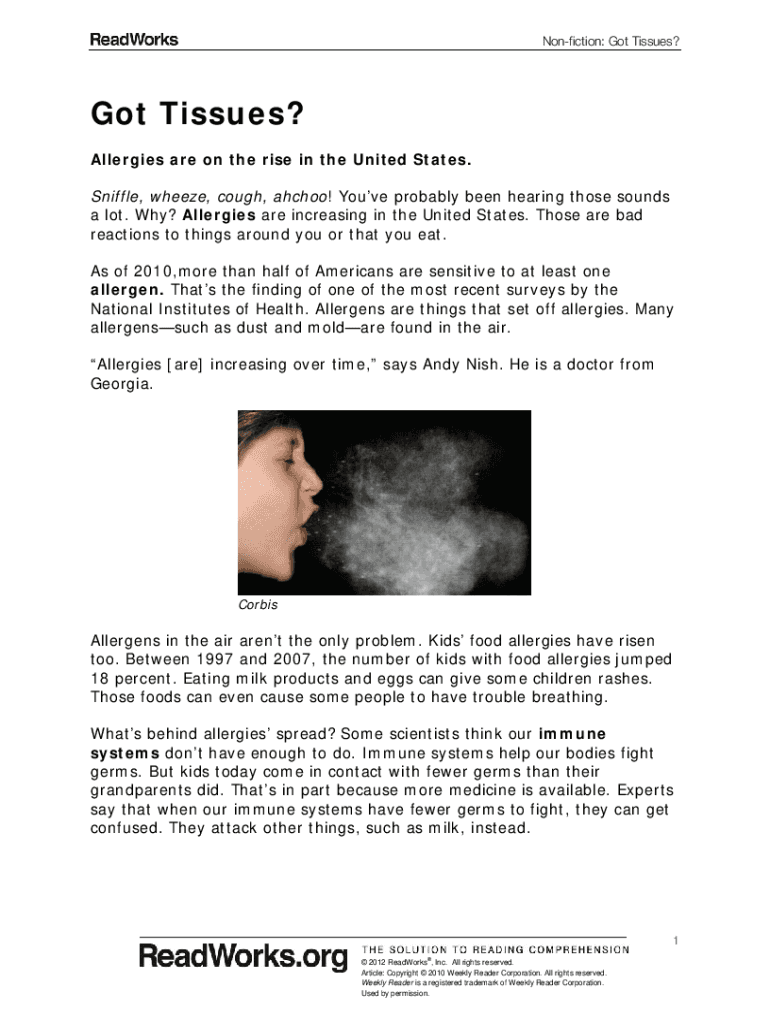 ReadWorks

Non-fiction: Got Tissues?

Got Tissues?

Allergies are on the rise in the United States.

Sniffle, wheeze, cough, ahchoo! You've probably been hearing those sounds a lot. Why? Allergies are increasing in the United States. Those are bad reactions to things around you or that you eat.

As of 2010,more than half of Americans are sensitive to at least one allergen. That's the finding of one of the most recent surveys by the National Institutes of Health. Allergens are things that set off allergies. Many allergens—such as dust and mold—are found in the air.

"Allergies [are] increasing over time," says Andy Nish. He is a doctor from Georgia.

Corbis

Allergens in the air aren't the only problem. Kids' food allergies have risen too. Between 1997 and 2007, the number of kids with food allergies jumped 18 percent. Eating milk products and eggs can give some children rashes. Those foods can even cause some people to have trouble breathing.

What's behind allergies' spread? Some scientists think our immune systems don't have enough to do. Immune systems help our bodies fight germs. But kids today come in contact with fewer germs than their grandparents did. That's in part because more medicine is available. Experts say that when our immune systems have fewer germs to fight, they can get confused. They attack other things, such as milk, instead.

1

ReadWorks.org

THE SOLUTION TO READING COMPREHENSION

© 2012 ReadWorks®, Inc. All rights reserved.
Article: Copyright © 2010 Weekly Reader Corporation. All rights reserved.
Weekly Reader is a registered trademark of Weekly Reader Corporation.
Used by permission.